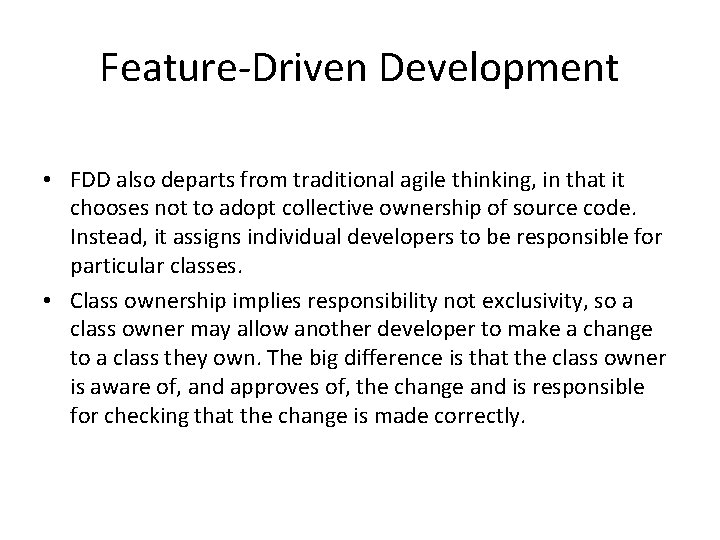 Feature-Driven Development

• FDD also departs from traditional agile thinking, in that it chooses not to adopt collective ownership of source code. Instead, it assigns individual developers to be responsible for particular classes.

• Class ownership implies responsibility not exclusivity, so a class owner may allow another developer to make a change to a class they own. The big difference is that the class owner is aware of, and approves of, the change and is responsible for checking that the change is made correctly.